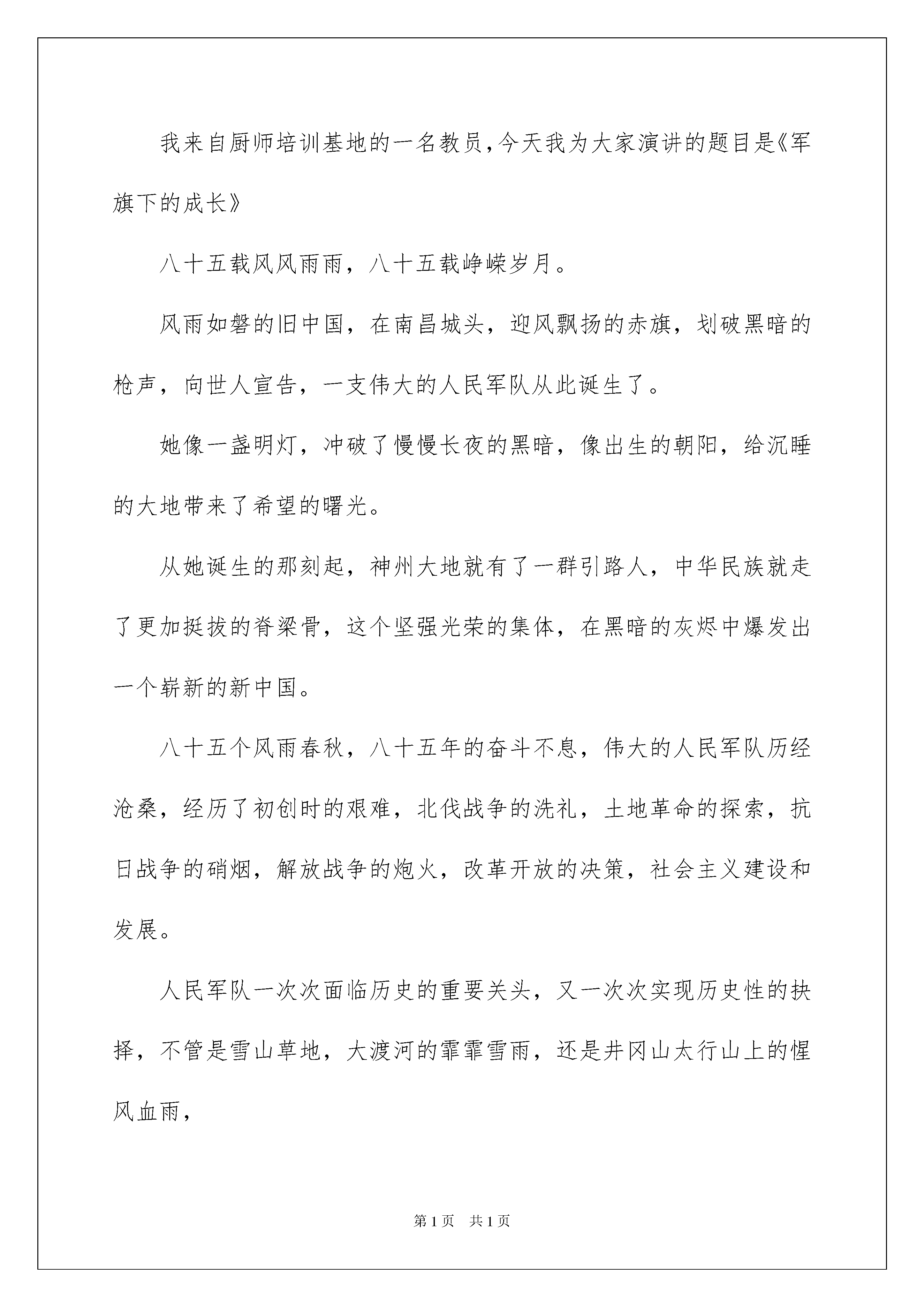 我来自厨师培训基地的一名教员,今天我为大家演讲的题目是《军旗下的成长》

八十五载风风雨雨，八十五载峥嵘岁月。

风雨如磐的旧中国，在南昌城头，迎风飘扬的赤旗，划破黑暗的枪声，向世人宣告，一支伟大的人民军队从此诞生了。

她像一盏明灯，冲破了慢慢长夜的黑暗，像出生的朝阳，给沉睡的大地带来了希望的曙光。

从她诞生的那刻起，神州大地就有了一群引路人，中华民族就走了更加挺拔的脊梁骨，这个坚强光荣的集体，在黑暗的灰烬中爆发出一个崭新的新中国。

八十五个风雨春秋，八十五年的奋斗不息，伟大的人民军队历经沧桑，经历了初创时的艰难，北伐战争的洗礼，土地革命的探索，抗日战争的硝烟，解放战争的炮火，改革开放的决策，社会主义建设和发展。

人民军队一次次面临历史的重要关头，又一次次实现历史性的抉择，不管是雪山草地，大渡河的霏霏雪雨，还是井冈山太行山上的惺风血雨，

第1页 共1页